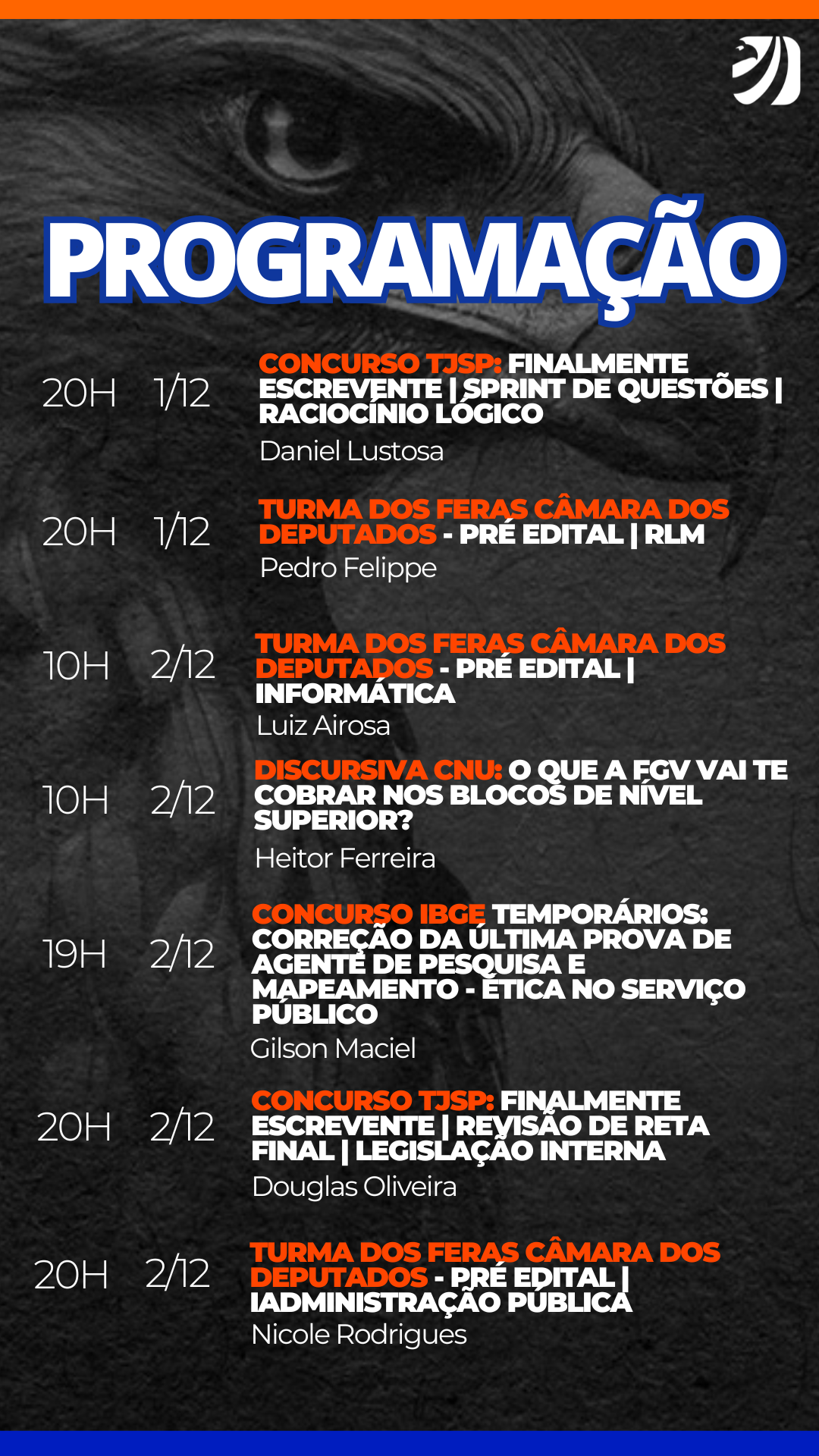 PROGRAMAÇÃO

20H 1/12 CONCURSO TJSP: FINALMENTE ESCREVENTE | SPRINT DE QUESTÕES | RACIOCÍNIO LÓGICO
Daniel Lustosa

20H 1/12 TURMA DOS FERAS CÂMARA DOS DEPUTADOS - PRÉ EDITAL | RLM
Pedro Felippe

10H 2/12 TURMA DOS FERAS CÂMARA DOS DEPUTADOS - PRÉ EDITAL | INFORMÁTICA
Luiz Airosa

10H 2/12 DISCURSIVA CNU: O QUE A FGV VAI TE COBRAR NOS BLOCOS DE NÍVEL SUPERIOR?
Heitor Ferreira

19H 2/12 CONCURSO IBGE TEMPORÁRIOS: CORREÇÃO DA ÚLTIMA PROVA DE AGENTE DE PESQUISA E MAPEAMENTO - ÉTICA NO SERVIÇO PÚBLICO
Gilson Maciel

20H 2/12 CONCURSO TJSP: FINALMENTE ESCREVENTE | REVISÃO DE RETA FINAL | LEGISLAÇÃO INTERNA
Douglas Oliveira

20H 2/12 TURMA DOS FERAS CÂMARA DOS DEPUTADOS - PRÉ EDITAL | IADMINISTRAÇÃO PÚBLICA
Nicole Rodrigues